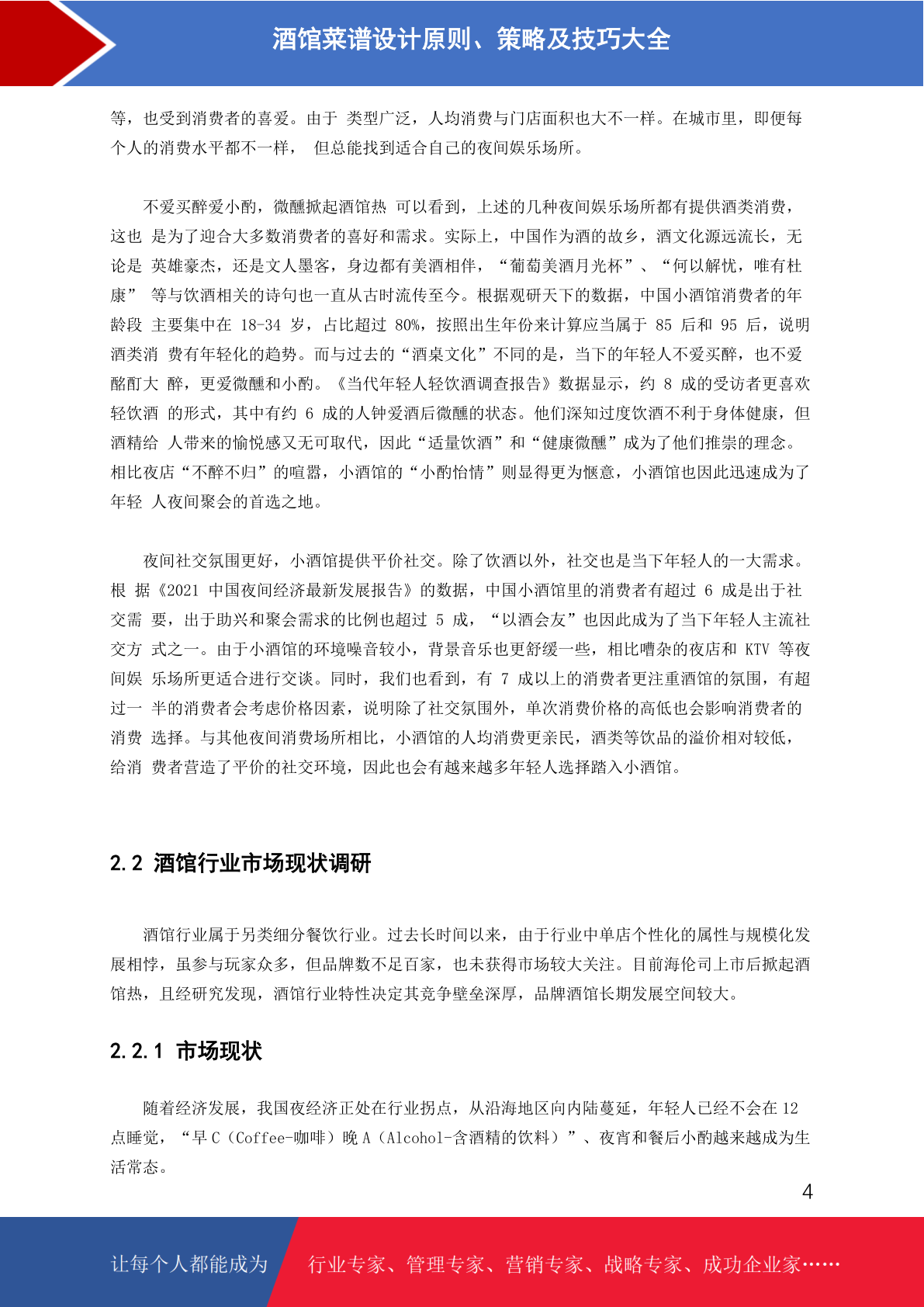 酒馆菜谱设计原则、策略及技巧大全

等，也受到消费者的喜爱。由于 类型广泛，人均消费与门店面积也大不一样。在城市里，即便每个人的消费水平都不一样， 但总能找到适合自己的夜间娱乐场所。

不爱买醉爱小酌，微醺掀起酒馆热 可以看到，上述的几种夜间娱乐场所都有提供酒类消费，这也 是为了迎合大多数消费者的喜好和需求。实际上，中国作为酒的故乡，酒文化源远流长，无论是 英雄豪杰，还是文人墨客，身边都有美酒相伴，“葡萄美酒月光杯”、“何以解忧，唯有杜康” 等与饮酒相关的诗句也一直从古时流传至今。根据观研天下的数据，中国小酒馆消费者的年龄段 主要集中在 18-34 岁，占比超过 80%，按照出生年份来计算应当属于 85 后和 95 后，说明酒类消 费有年轻化的趋势。而与过去的“酒桌文化”不同的是，当下的年轻人不爱买醉，也不爱酩酊大 醉，更爱微醺和小酌。《当代年轻人轻饮酒调查报告》数据显示，约 8 成的受访者更喜欢轻饮酒 的形式，其中有约 6 成的人钟爱酒后微醺的状态。他们深知过度饮酒不利于身体健康，但酒精给 人带来的愉悦感又无可取代，因此“适量饮酒”和“健康微醺”成为了他们推崇的理念。相比夜店“不醉不归”的喧嚣，小酒馆的“小酌怡情”则显得更为惬意，小酒馆也因此迅速成为了年轻 人夜间聚会的首选之地。

夜间社交氛围更好，小酒馆提供平价社交。除了饮酒以外，社交也是当下年轻人的一大需求。根 据《2021 中国夜间经济最新发展报告》的数据，中国小酒馆里的消费者有超过 6 成是出于社交需 要，出于助兴和聚会需求的比例也超过 5 成，“以酒会友”也因此成为了当下年轻人主流社交方 式之一。由于小酒馆的环境噪音较小，背景音乐也更舒缓一些，相比嘈杂的夜店和 KTV 等夜间娱 乐场所更适合进行交谈。同时，我们也看到，有 7 成以上的消费者更注重酒馆的氛围，有超过一 半的消费者会考虑价格因素，说明除了社交氛围外，单次消费价格的高低也会影响消费者的消费 选择。与其他夜间消费场所相比，小酒馆的人均消费更亲民，酒类等饮品的溢价相对较低，给消 费者营造了平价的社交环境，因此也会有越来越多年轻人选择踏入小酒馆。

2.2 酒馆行业市场现状调研

酒馆行业属于另类细分餐饮行业。过去长时间以来，由于行业中单店个性化的属性与规模化发展相悖，虽参与玩家众多，但品牌数不足百家，也未获得市场较大关注。目前海伦司上市后掀起酒馆热，且经研究发现，酒馆行业特性决定其竞争壁垒深厚，品牌酒馆长期发展空间较大。

2.2.1 市场现状

随着经济发展，我国夜经济正处在行业拐点，从沿海地区向内陆蔓延，年轻人已经不会在 12 点睡觉，“早 C（Coffee-咖啡）晚 A（Alcohol-含酒精的饮料）”、夜宵和餐后小酌越来越成为生活常态。

4

让每个人都能成为 行业专家、管理专家、营销专家、战略专家、成功企业家……